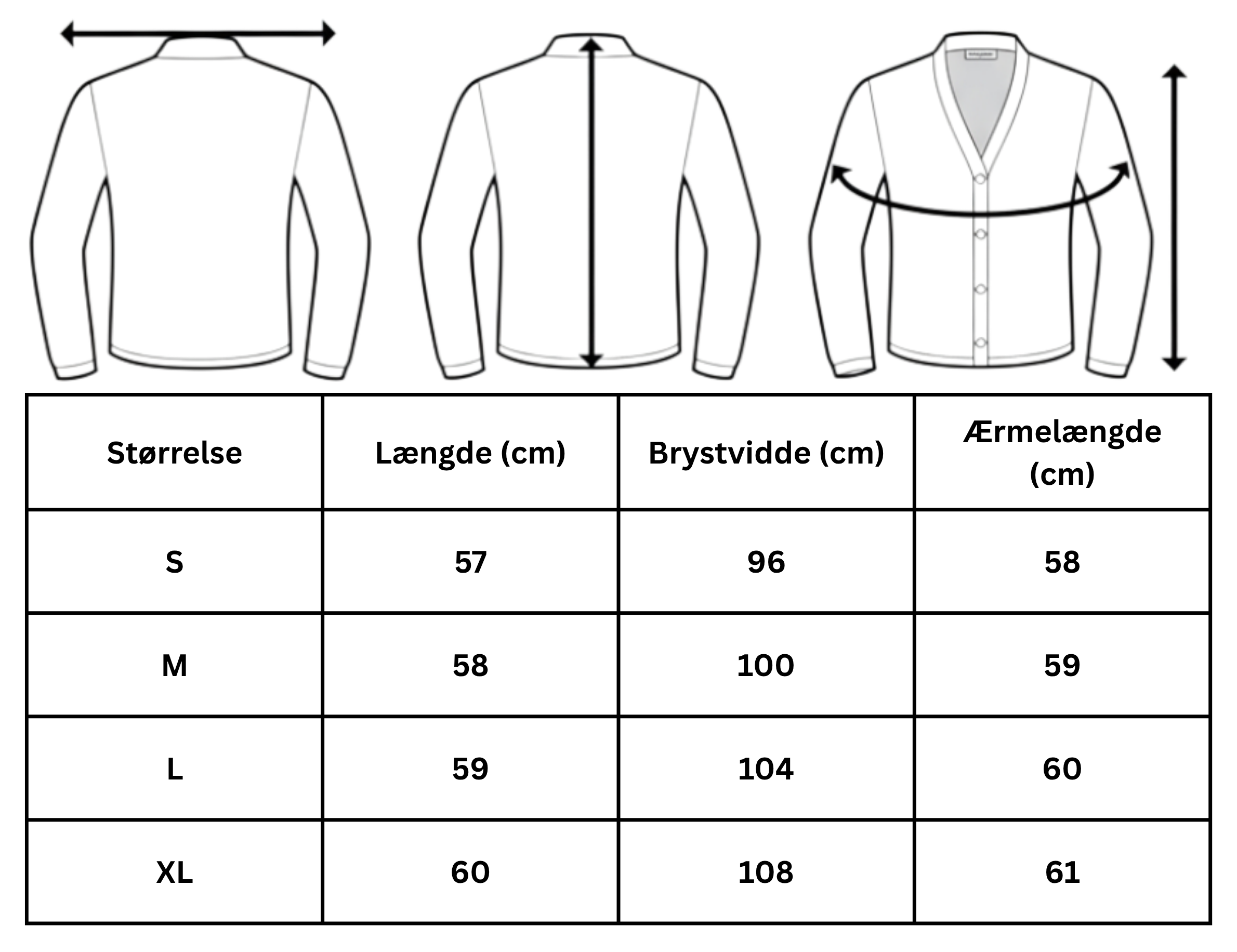 | Størrelse | Længde (cm) | Brystvidde (cm) | Ærmelængde (cm) |
|---|---|---|---|
| S | 57 | 96 | 58 |
| M | 58 | 100 | 59 |
| L | 59 | 104 | 60 |
| XL | 60 | 108 | 61 |